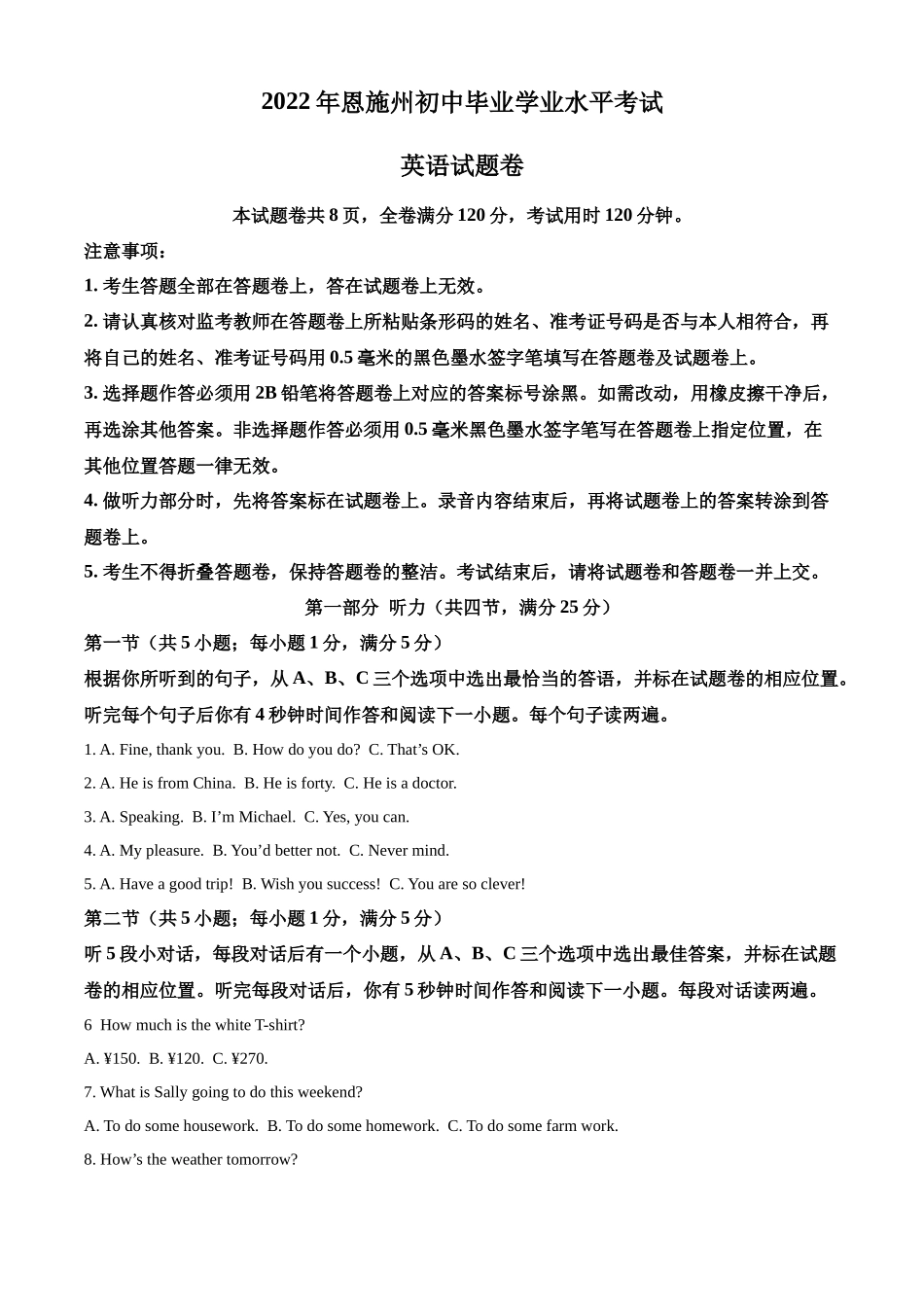 2022年恩施州初中毕业学业水平考试

英语试题卷

本试题卷共8页，全卷满分120分，考试用时120分钟。

注意事项：

1. 考生答题全部在答题卷上，答在试题卷上无效。

2. 请认真核对监考教师在答题卷上所粘贴条形码的姓名、准考证号码是否与本人相符合，再将自己的姓名、准考证号码用0.5毫米的黑色墨水签字笔填写在答题卷及试题卷上。

3. 选择题作答必须用2B铅笔将答题卷上对应的答案标号涂黑。如需改动，用橡皮擦干净后，再选涂其他答案。非选择题作答必须用0.5毫米黑色墨水签字笔写在答题卷上指定位置，在其他位置答题一律无效。

4. 做听力部分时，先将答案标在试题卷上。录音内容结束后，再将试题卷上的答案转涂到答题卷上。

5. 考生不得折叠答题卷，保持答题卷的整洁。考试结束后，请将试题卷和答题卷一并上交。

第一部分 听力（共四节，满分25分）

第一节（共5小题；每小题1分，满分5分）

根据你所听到的句子，从A、B、C三个选项中选出最恰当的答语，并标在试题卷的相应位置。听完每个句子后你有4秒钟时间作答和阅读下一小题。每个句子读两遍。

1. A. Fine, thank you. B. How do you do? C. That’s OK.

2. A. He is from China. B. He is forty. C. He is a doctor.

3. A. Speaking. B. I’m Michael. C. Yes, you can.

4. A. My pleasure. B. You’d better not. C. Never mind.

5. A. Have a good trip! B. Wish you success! C. You are so clever!

第二节（共5小题；每小题1分，满分5分）

听5段小对话，每段对话后有一个小题，从A、B、C三个选项中选出最佳答案，并标在试题卷的相应位置。听完每段对话后，你有5秒钟时间作答和阅读下一小题。每段对话读两遍。

6 How much is the white T-shirt?

A. ¥150. B. ¥120. C. ¥270.

7. What is Sally going to do this weekend?

A. To do some housework. B. To do some homework. C. To do some farm work.

8. How’s the weather tomorrow?